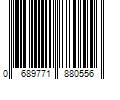 0 689771 880556